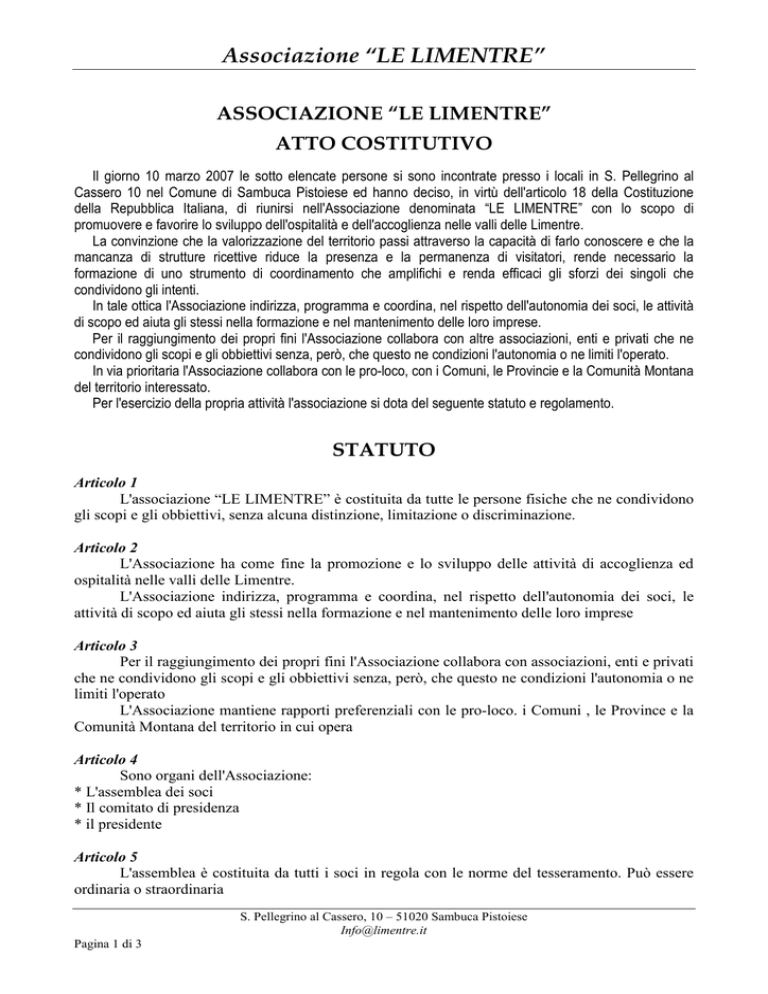 Associazione “LE LIMENTRE”

ASSOCIAZIONE “LE LIMENTRE”
ATTO COSTITUTIVO

Il giorno 10 marzo 2007 le sotto elencate persone si sono incontrate presso i locali in S. Pellegrino al Cassero 10 nel Comune di Sambuca Pistoiese ed hanno deciso, in virtù dell'articolo 18 della Costituzione della Repubblica Italiana, di riunirsi nell'Associazione denominata “LE LIMENTRE” con lo scopo di promuovere e favorire lo sviluppo dell'ospitalità e dell'accoglienza nelle valli delle Limentre.
La convinzione che la valorizzazione del territorio passi attraverso la capacità di farlo conoscere e che la mancanza di strutture ricettive riduce la presenza e la permanenza di visitatori, rende necessario la formazione di uno strumento di coordinamento che amplifichi e renda efficaci gli sforzi dei singoli che condividono gli intenti.
In tale ottica l'Associazione indirizza, programma e coordina, nel rispetto dell'autonomia dei soci, le attività di scopo ed aiuta gli stessi nella formazione e nel mantenimento delle loro imprese.
Per il raggiungimento dei propri fini l'Associazione collabora con altre associazioni, enti e privati che ne condividono gli scopi e gli obbiettivi senza, però, che questo ne condizioni l'autonomia o ne limiti l'operato.
In via prioritaria l'Associazione collabora con le pro-loco, con i Comuni, le Provincie e la Comunità Montana del territorio interessato.
Per l'esercizio della propria attività l'associazione si dota del seguente statuto e regolamento.

STATUTO

Articolo 1
L'associazione “LE LIMENTRE” è costituita da tutte le persone fisiche che ne condividono gli scopi e gli obbiettivi, senza alcuna distinzione, limitazione o discriminazione.

Articolo 2
L'Associazione ha come fine la promozione e lo sviluppo delle attività di accoglienza ed ospitalità nelle valli delle Limentre.
L'Associazione indirizza, programma e coordina, nel rispetto dell'autonomia dei soci, le attività di scopo ed aiuta gli stessi nella formazione e nel mantenimento delle loro imprese

Articolo 3
Per il raggiungimento dei propri fini l'Associazione collabora con associazioni, enti e privati che ne condividono gli scopi e gli obbiettivi senza, però, che questo ne condizioni l'autonomia o ne limiti l'operato
L'Associazione mantiene rapporti preferenziali con le pro-loco. i Comuni , le Province e la Comunità Montana del territorio in cui opera

Articolo 4
Sono organi dell'Associazione:
* L'assemblea dei soci
* Il comitato di presidenza
* il presidente

Articolo 5
L'assemblea è costituita da tutti i soci in regola con le norme del tesseramento. Può essere ordinaria o straordinaria

S. Pellegrino al Cassero, 10 – 51020 Sambuca Pistoiese
Info@limentre.it
Pagina 1 di 3